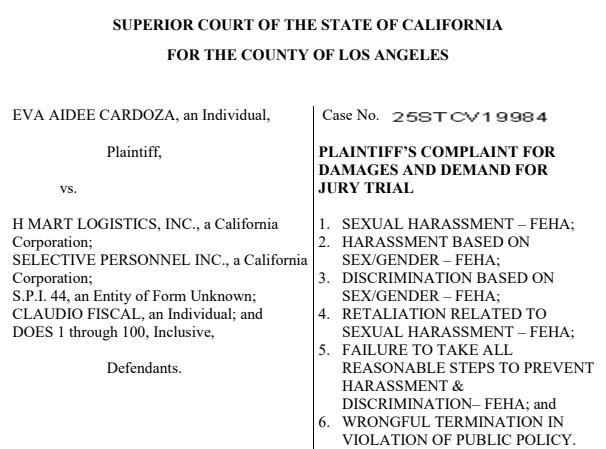 SUPERIOR COURT OF THE STATE OF CALIFORNIA

FOR THE COUNTY OF LOS ANGELES

EVA AIDEE CARDOZA, an Individual,

Plaintiff,

vs.

H MART LOGISTICS, INC., a California Corporation;
SELECTIVE PERSONNEL INC., a California Corporation;
S.P.I. 44, an Entity of Form Unknown;
CLAUDIO FISCAL, an Individual; and
DOES 1 through 100, Inclusive,

Defendants.

Case No. 25STCV19984

PLAINTIFF'S COMPLAINT FOR DAMAGES AND DEMAND FOR JURY TRIAL

1. SEXUAL HARASSMENT – FEHA;
2. HARASSMENT BASED ON SEX/GENDER – FEHA;
3. DISCRIMINATION BASED ON SEX/GENDER – FEHA;
4. RETALIATION RELATED TO SEXUAL HARASSMENT – FEHA;
5. FAILURE TO TAKE ALL REASONABLE STEPS TO PREVENT HARASSMENT & DISCRIMINATION– FEHA; and
6. WRONGFUL TERMINATION IN VIOLATION OF PUBLIC POLICY.